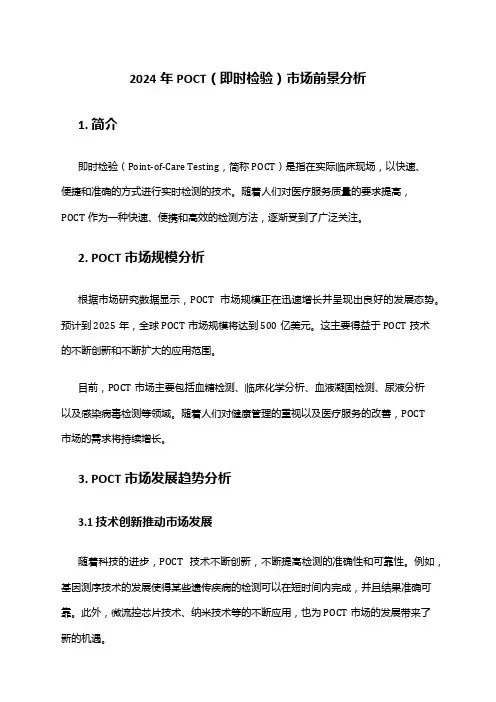 2024 年 POCT（即时检验）市场前景分析

1. 简介

即时检验（Point-of-Care Testing，简称 POCT）是指在实际临床现场，以快速、便捷和准确的方式进行实时检测的技术。随着人们对医疗服务质量的要求提高，POCT 作为一种快速、便携和高效的检测方法，逐渐受到了广泛关注。

2. POCT 市场规模分析

根据市场研究数据显示，POCT 市场规模正在迅速增长并呈现出良好的发展态势。预计到 2025 年，全球 POCT 市场规模将达到 500 亿美元。这主要得益于 POCT 技术的不断创新和不断扩大的应用范围。

目前，POCT 市场主要包括血糖检测、临床化学分析、血液凝固检测、尿液分析以及感染病毒检测等领域。随着人们对健康管理的重视以及医疗服务的改善，POCT 市场的需求将持续增长。

3. POCT 市场发展趋势分析

3.1 技术创新推动市场发展

随着科技的进步，POCT 技术不断创新，不断提高检测的准确性和可靠性。例如，基因测序技术的发展使得某些遗传疾病的检测可以在短时间内完成，并且结果准确可靠。此外，微流控芯片技术、纳米技术等的不断应用，也为 POCT 市场的发展带来了新的机遇。